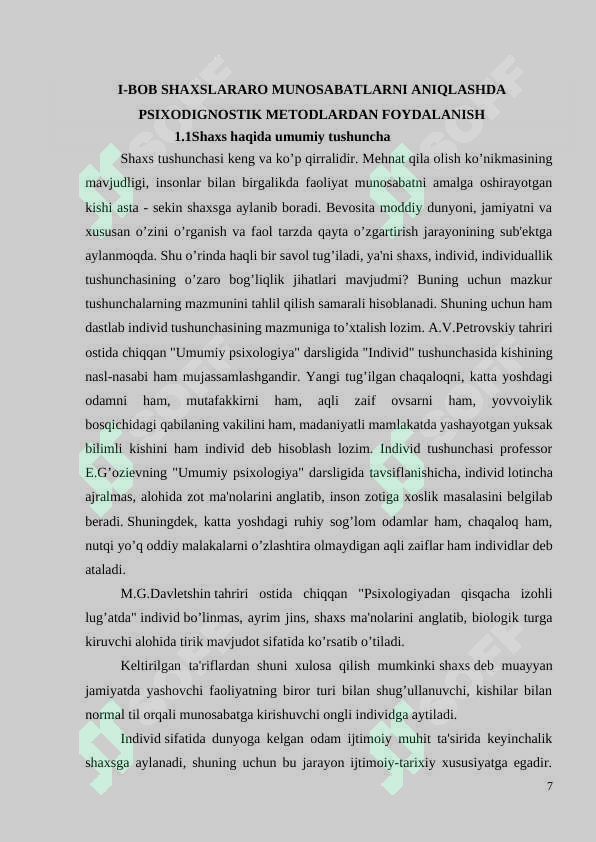 I-BOB SHAXSLARARO MUNOSABATLARNI ANIQLASHDA PSIXODIGNOSTIK METODLARDAN FOYDALANISH

1.1Shaxs haqida umumiy tushuncha

Shaxs tushunchasi keng va ko’p qirralidir. Mehnat qila olish ko’nikmasining mavjudligi, insonlar bilan birgalikda faoliyat munosabatni amalga oshirayotgan kishi asta - sekin shaxsga aylanib boradi. Bevosita moddiy dunyoni, jamiyatni va xususan o’zini o’rganish va faol tarzda qayta o’zgartirish jarayonining sub'ektga aylanmoqda. Shu o’rinda haqli bir savol tug’iladi, ya'ni shaxs, individ, individuallik tushunchasining o’zaro bog’liqlik jihatlari mavjudmi? Buning uchun mazkur tushunchalarning mazmunini tahlil qilish samarali hisoblanadi. Shuning uchun ham dastlab individ tushunchasining mazmuniga to’xtalish lozim. A.V.Petrovskiy tahriri ostida chiqqan "Umumiy psixologiya" darsligida "Individ" tushunchasida kishining nasl-nasabi ham mujassamlashgandir. Yangi tug’ilgan chaqaloqni, katta yoshdagi odamni ham, mutafakkirni ham, aqli zaif ovsarni ham, yovvoiylik bosqichidagi qabilaning vakilini ham, madaniyatli mamlakatda yashayotgan yuksak bilimli kishini ham individ deb hisoblash lozim. Individ tushunchasi professor E.G’ozievning "Umumiy psixologiya" darsligida tavsiflanishicha, individ lotincha ajralmas, alohida zot ma'nolarini anglatib, inson zotiga xoslik masalasini belgilab beradi. Shuningdek, katta yoshdagi ruhiy sog’lom odamlar ham, chaqaloq ham, nutqi yo’q oddiy malakalarni o’zlashtira olmaydigan aqli zaiflar ham individlar deb ataladi.

M.G.Davletshin tahriri ostida chiqqan "Psixologiyadan qisqacha izohli lug’atda" individ bo’linmas, ayrim jins, shaxs ma'nolarini anglatib, biologik turga kiruvchi alohida tirik mavjudot sifatida ko’rsatib o’tiladi.

Keltirilgan ta'riflardan shuni xulosa qilish mumkinki shaxs deb muayyan jamiyatda yashovchi faoliyatning biror turi bilan shug’ullanuvchi, kishilar bilan normal til orqali munosabatga kirishuvchi ongli individga aytiladi.

Individ sifatida dunyoga kelgan odam ijtimoiy muhit ta'sirida keyinchalik shaxsga aylanadi, shuning uchun bu jarayon ijtimoiy-tarixiy xususiyatga egadir.

7